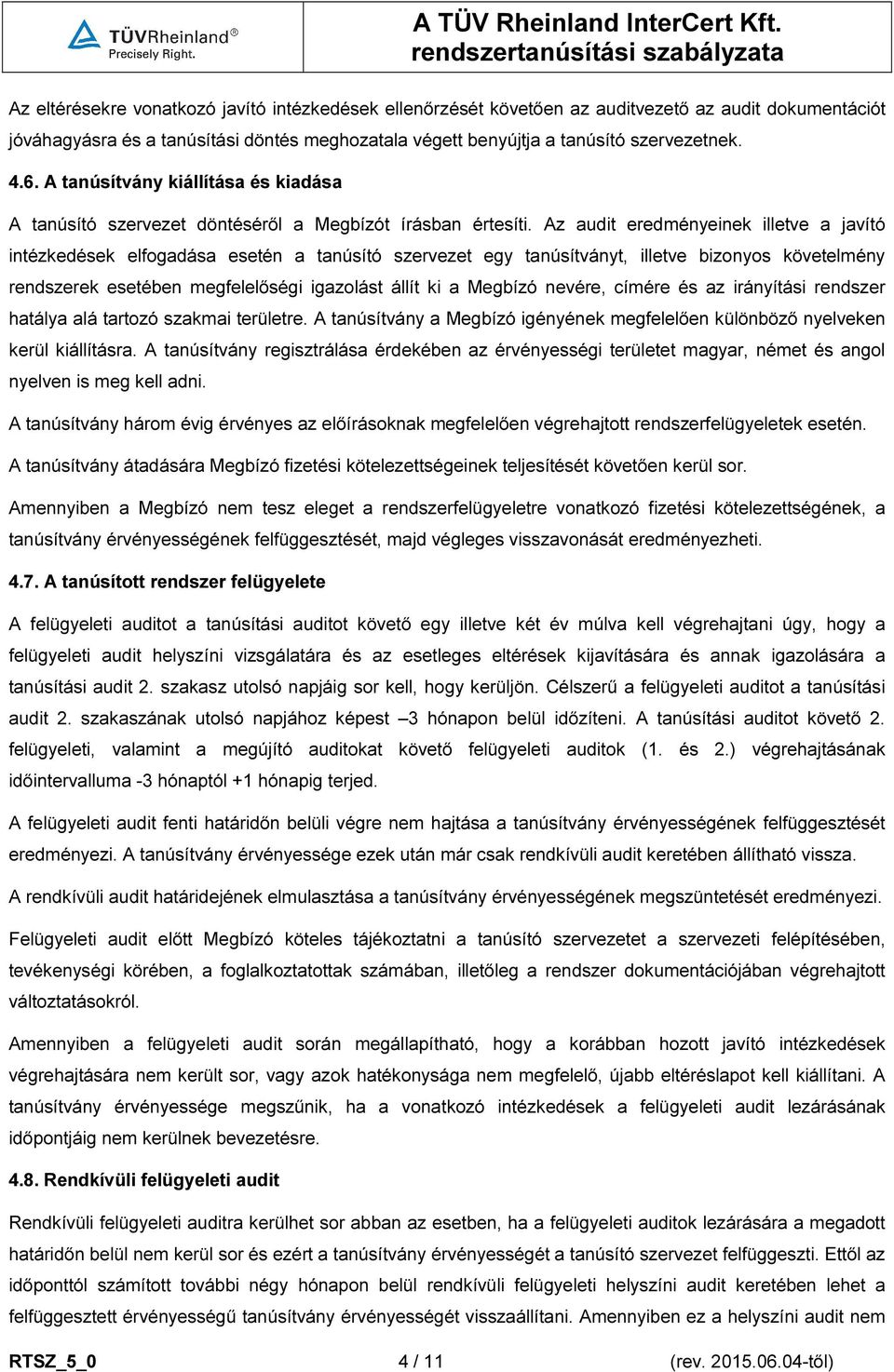 TÜVRheinland®
Precisely Right.

A TÜV Rheinland InterCert Kft.
rendszertanúsítási szabályzata

Az eltérésekre vonatkozó javító intézkedések ellenőrzését követően az auditvezető az audit dokumentációt jóváhagyásra és a tanúsítási döntés meghozatala végett benyújtja a tanúsító szervezetnek.

4.6. A tanúsítvány kiállítása és kiadása

A tanúsító szervezet döntéséről a Megbízót írásban értesíti. Az audit eredményeinek illetve a javító intézkedések elfogadása esetén a tanúsító szervezet egy tanúsítványt, illetve bizonyos követelmény rendszerek esetében megfelelőségi igazolást állít ki a Megbízó nevére, címére és az irányítási rendszer hatálya alá tartozó szakmai területre. A tanúsítvány a Megbízó igényének megfelelően különböző nyelveken kerül kiállításra. A tanúsítvány regisztrálása érdekében az érvényességi területet magyar, német és angol nyelven is meg kell adni.

A tanúsítvány három évig érvényes az előírásoknak megfelelően végrehajtott rendszerfelügyeletek esetén.

A tanúsítvány átadására Megbízó fizetési kötelezettségeinek teljesítését követően kerül sor.

Amennyiben a Megbízó nem tesz eleget a rendszerfelügyeletre vonatkozó fizetési kötelezettségének, a tanúsítvány érvényességének felfüggesztését, majd végleges visszavonását eredményezheti.

4.7. A tanúsított rendszer felügyelete

A felügyeleti auditot a tanúsítási auditot követő egy illetve két év múlva kell végrehajtani úgy, hogy a felügyeleti audit helyszíni vizsgálatára és az esetleges eltérések kijavítására és annak igazolására a tanúsítási audit 2. szakasz utolsó napjáig sor kell, hogy kerüljön. Célszerű a felügyeleti auditot a tanúsítási audit 2. szakaszának utolsó napjához képest –3 hónapon belül időzíteni. A tanúsítási auditot követő 2. felügyeleti, valamint a megújító auditokat követő felügyeleti auditok (1. és 2.) végrehajtásának időintervalluma -3 hónaptól +1 hónapig terjed.

A felügyeleti audit fenti határidőn belüli végre nem hajtása a tanúsítvány érvényességének felfüggesztését eredményezi. A tanúsítvány érvényessége ezek után már csak rendkívüli audit keretében állítható vissza.

A rendkívüli audit határidejének elmulasztása a tanúsítvány érvényességének megszüntetését eredményezi.

Felügyeleti audit előtt Megbízó köteles tájékoztatni a tanúsító szervezetet a szervezeti felépítésében, tevékenységi körében, a foglalkoztatottak számában, illetőleg a rendszer dokumentációjában végrehajtott változtatásokról.

Amennyiben a felügyeleti audit során megállapítható, hogy a korábban hozott javító intézkedések végrehajtására nem került sor, vagy azok hatékonysága nem megfelelő, újabb eltéréslapot kell kiállítani. A tanúsítvány érvényessége megszűnik, ha a vonatkozó intézkedések a felügyeleti audit lezárásának időpontjáig nem kerülnek bevezetésre.

4.8. Rendkívüli felügyeleti audit

Rendkívüli felügyeleti auditra kerülhet sor abban az esetben, ha a felügyeleti auditok lezárására a megadott határidőn belül nem kerül sor és ezért a tanúsítvány érvényességét a tanúsító szervezet felfüggeszti. Ettől az időponttól számított további négy hónapon belül rendkívüli felügyeleti helyszíni audit keretében lehet a felfüggesztett érvényességű tanúsítvány érvényességét visszaállítani. Amennyiben ez a helyszíni audit nem

RTSZ_5_0 4 / 11 (rev. 2015.06.04-től)